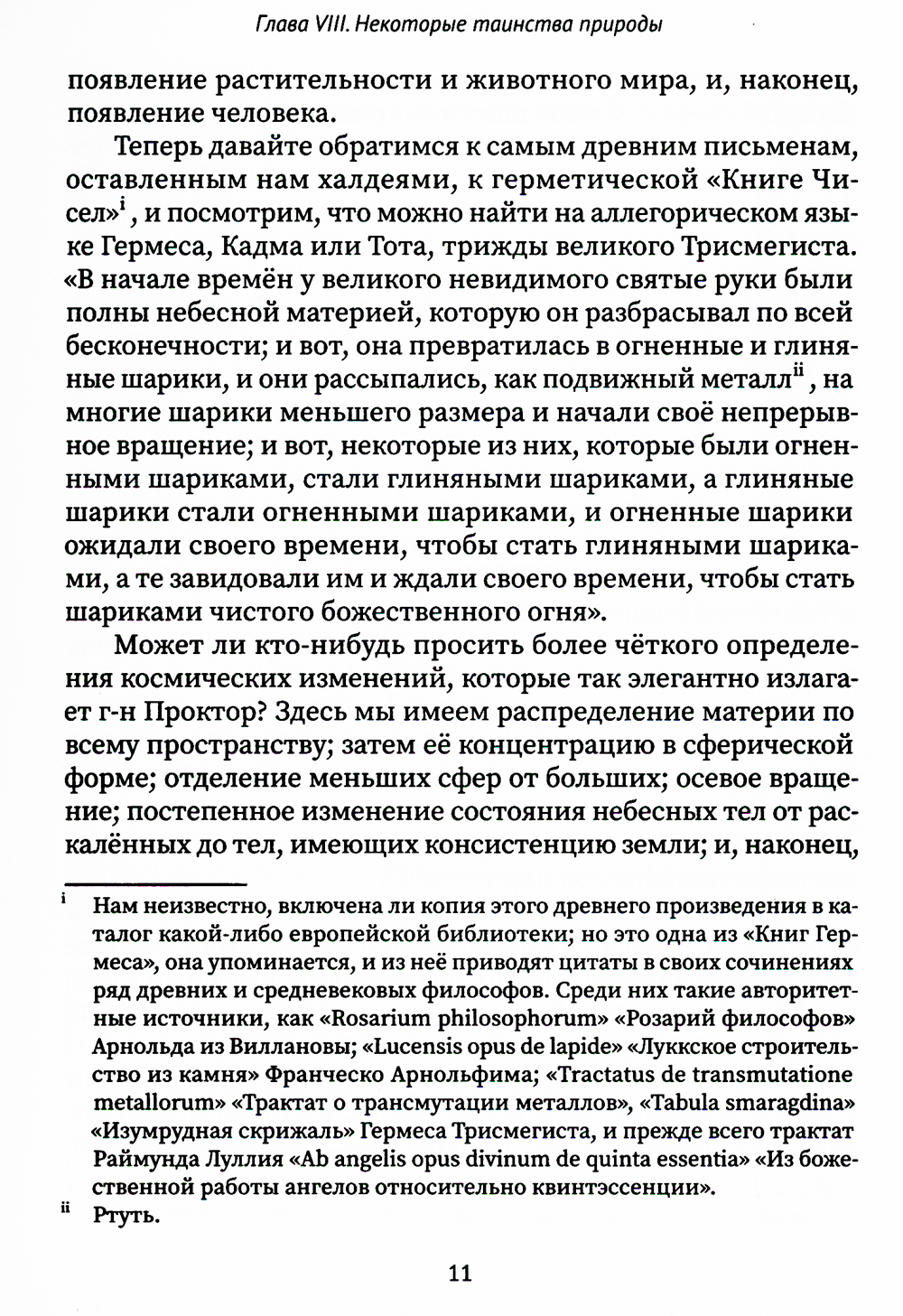 Глава VIII. Некоторые таинства природы

появление растительности и животного мира, и, наконец, появление человека.

Теперь давайте обратимся к самым древним письменам, оставленным нам халдеями, к герметической «Книге Чисел»$^{i}$, и посмотрим, что можно найти на аллегорическом языке Гермеса, Кадма или Тота, трижды великого Трисмегиста. «В начале времён у великого невидимого святые руки были полны небесной материей, которую он разбрасывал по всей бесконечности; и вот, она превратилась в огненные и глиняные шарики, и они рассыпались, как подвижный металл$^{ii}$, на многие шарики меньшего размера и начали своё непрерывное вращение; и вот, некоторые из них, которые были огненными шариками, стали глиняными шариками, а глиняные шарики стали огненными шариками, и огненные шарики ожидали своего времени, чтобы стать глиняными шариками, а те завидовали им и ждали своего времени, чтобы стать шариками чистого божественного огня».

Может ли кто-нибудь просить более чёткого определения космических изменений, которые так элегантно излагает г-н Проктор? Здесь мы имеем распределение материи по всему пространству; затем её концентрацию в сферической форме; отделение меньших сфер от больших; осевое вращение; постепенное изменение состояния небесных тел от раскалённых до тел, имеющих консистенцию земли; и, наконец,

$^{i}$ Нам неизвестно, включена ли копия этого древнего произведения в каталог какой-либо европейской библиотеки; но это одна из «Книг Гермеса», она упоминается, и из неё приводят цитаты в своих сочинениях ряд древних и средневековых философов. Среди них такие авторитетные источники, как «Rosarium philosophorum» «Розарий философов» Арнольда из Виллановы; «Lucensis opus de lapide» «Луккское строительство из камня» Франческо Арнольфима; «Tractatus de transmutatione metallorum» «Трактат о трансмутации металлов», «Tabula smaragdina» «Изумрудная скрижаль» Гермеса Трисмегиста, и прежде всего трактат Раймунда Луллия «Ab angelis opus divinum de quinta essentia» «Из божественной работы ангелов относительно квинтэссенции».

$^{ii}$ Ртуть.

11